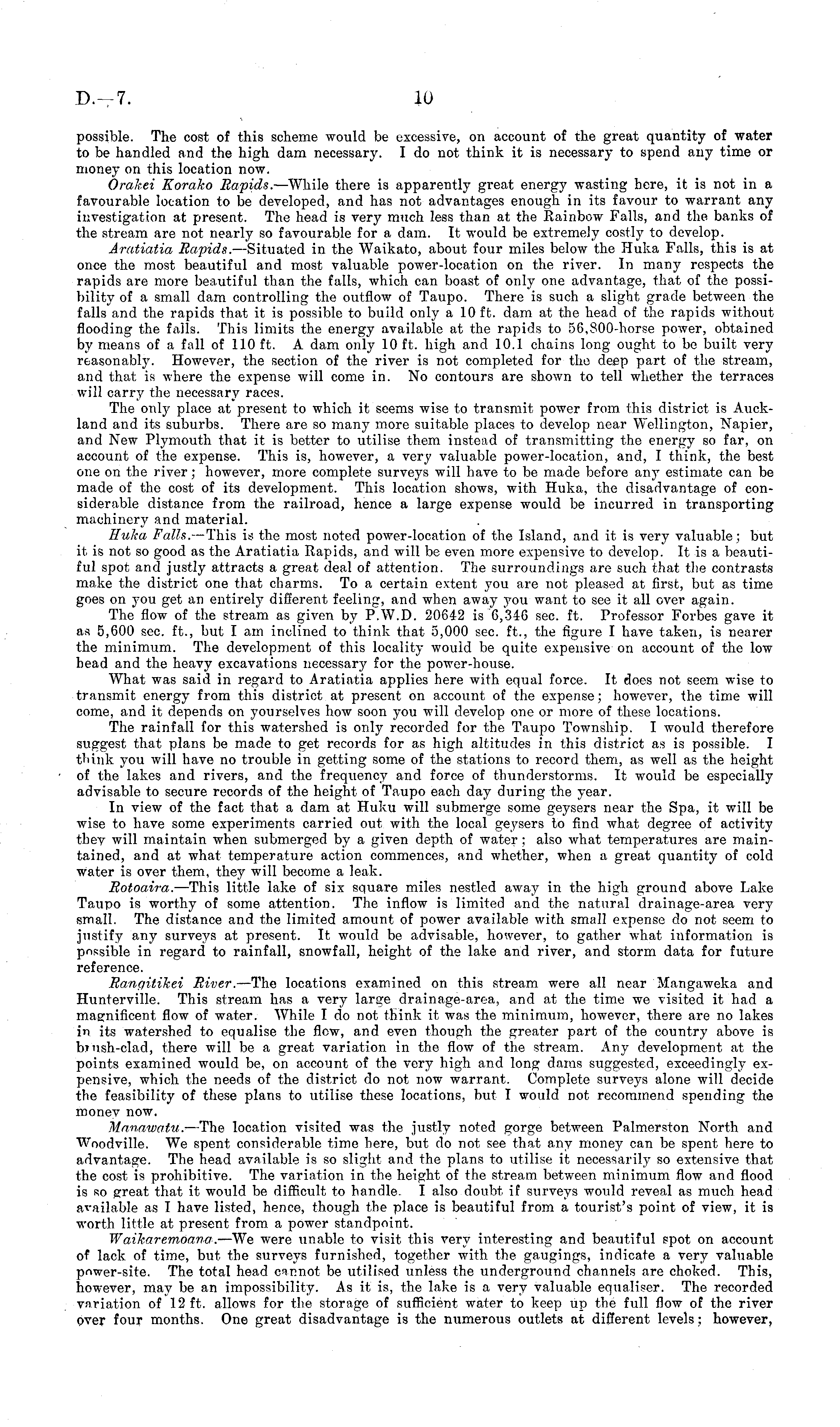 D.—7. 10

possible. The cost of this scheme would be excessive, on account of the great quantity of water to be handled and the high dam necessary. I do not think it is necessary to spend any time or money on this location now.

Orakei Korako Rapids.—While there is apparently great energy wasting here, it is not in a favourable location to be developed, and has not advantages enough in its favour to warrant any investigation at present. The head is very much less than at the Rainbow Falls, and the banks of the stream are not nearly so favourable for a dam. It would be extremely costly to develop.

Aratiatia Rapids.—Situated in the Waikato, about four miles below the Huka Falls, this is at once the most beautiful and most valuable power-location on the river. In many respects the rapids are more beautiful than the falls, which can boast of only one advantage, that of the possibility of a small dam controlling the outflow of Taupo. There is such a slight grade between the falls and the rapids that it is possible to build only a 10 ft. dam at the head of the rapids without flooding the falls. This limits the energy available at the rapids to 56,800-horse power, obtained by means of a fall of 110 ft. A dam only 10 ft. high and 10.1 chains long ought to be built very reasonably. However, the section of the river is not completed for the deep part of the stream, and that is where the expense will come in. No contours are shown to tell whether the terraces will carry the necessary races.

The only place at present to which it seems wise to transmit power from this district is Auckland and its suburbs. There are so many more suitable places to develop near Wellington, Napier, and New Plymouth that it is better to utilise them instead of transmitting the energy so far, on account of the expense. This is, however, a very valuable power-location, and, I think, the best one on the river; however, more complete surveys will have to be made before any estimate can be made of the cost of its development. This location shows, with Huka, the disadvantage of considerable distance from the railroad, hence a large expense would be incurred in transporting machinery and material.

Huka Falls.—This is the most noted power-location of the Island, and it is very valuable; but it is not so good as the Aratiatia Rapids, and will be even more expensive to develop. It is a beautiful spot and justly attracts a great deal of attention. The surroundings are such that the contrasts make the district one that charms. To a certain extent you are not pleased at first, but as time goes on you get an entirely different feeling, and when away you want to see it all over again.

The flow of the stream as given by P.W.D. 20642 is 6,346 sec. ft. Professor Forbes gave it as 5,600 sec. ft., but I am inclined to think that 5,000 sec. ft., the figure I have taken, is nearer the minimum. The development of this locality would be quite expensive on account of the low head and the heavy excavations necessary for the power-house.

What was said in regard to Aratiatia applies here with equal force. It does not seem wise to transmit energy from this district at present on account of the expense; however, the time will come, and it depends on yourselves how soon you will develop one or more of these locations.

The rainfall for this watershed is only recorded for the Taupo Township. I would therefore suggest that plans be made to get records for as high altitudes in this district as is possible. I think you will have no trouble in getting some of the stations to record them, as well as the height of the lakes and rivers, and the frequency and force of thunderstorms. It would be especially advisable to secure records of the height of Taupo each day during the year.

In view of the fact that a dam at Huku will submerge some geysers near the Spa, it will be wise to have some experiments carried out with the local geysers to find what degree of activity they will maintain when submerged by a given depth of water; also what temperatures are maintained, and at what temperature action commences, and whether, when a great quantity of cold water is over them, they will become a leak.

Rotoaira.—This little lake of six square miles nestled away in the high ground above Lake Taupo is worthy of some attention. The inflow is limited and the natural drainage-area very small. The distance and the limited amount of power available with small expense do not seem to justify any surveys at present. It would be advisable, however, to gather what information is possible in regard to rainfall, snowfall, height of the lake and river, and storm data for future reference.

Rangitikei River.—The locations examined on this stream were all near Mangaweka and Hunterville. This stream has a very large drainage-area, and at the time we visited it had a magnificent flow of water. While I do not think it was the minimum, however, there are no lakes in its watershed to equalise the flow, and even though the greater part of the country above is brush-clad, there will be a great variation in the flow of the stream. Any development at the points examined would be, on account of the very high and long dams suggested, exceedingly expensive, which the needs of the district do not now warrant. Complete surveys alone will decide the feasibility of these plans to utilise these locations, but I would not recommend spending the money now.

Manawatu.—The location visited was the justly noted gorge between Palmerston North and Woodville. We spent considerable time here, but do not see that any money can be spent here to advantage. The head available is so slight and the plans to utilise it necessarily so extensive that the cost is prohibitive. The variation in the height of the stream between minimum flow and flood is so great that it would be difficult to handle. I also doubt if surveys would reveal as much head available as I have listed, hence, though the place is beautiful from a tourist's point of view, it is worth little at present from a power standpoint.

Waikaremoana.—We were unable to visit this very interesting and beautiful spot on account of lack of time, but the surveys furnished, together with the gaugings, indicate a very valuable power-site. The total head cannot be utilised unless the underground channels are choked. This, however, may be an impossibility. As it is, the lake is a very valuable equaliser. The recorded variation of 12 ft. allows for the storage of sufficient water to keep up the full flow of the river over four months. One great disadvantage is the numerous outlets at different levels; however,